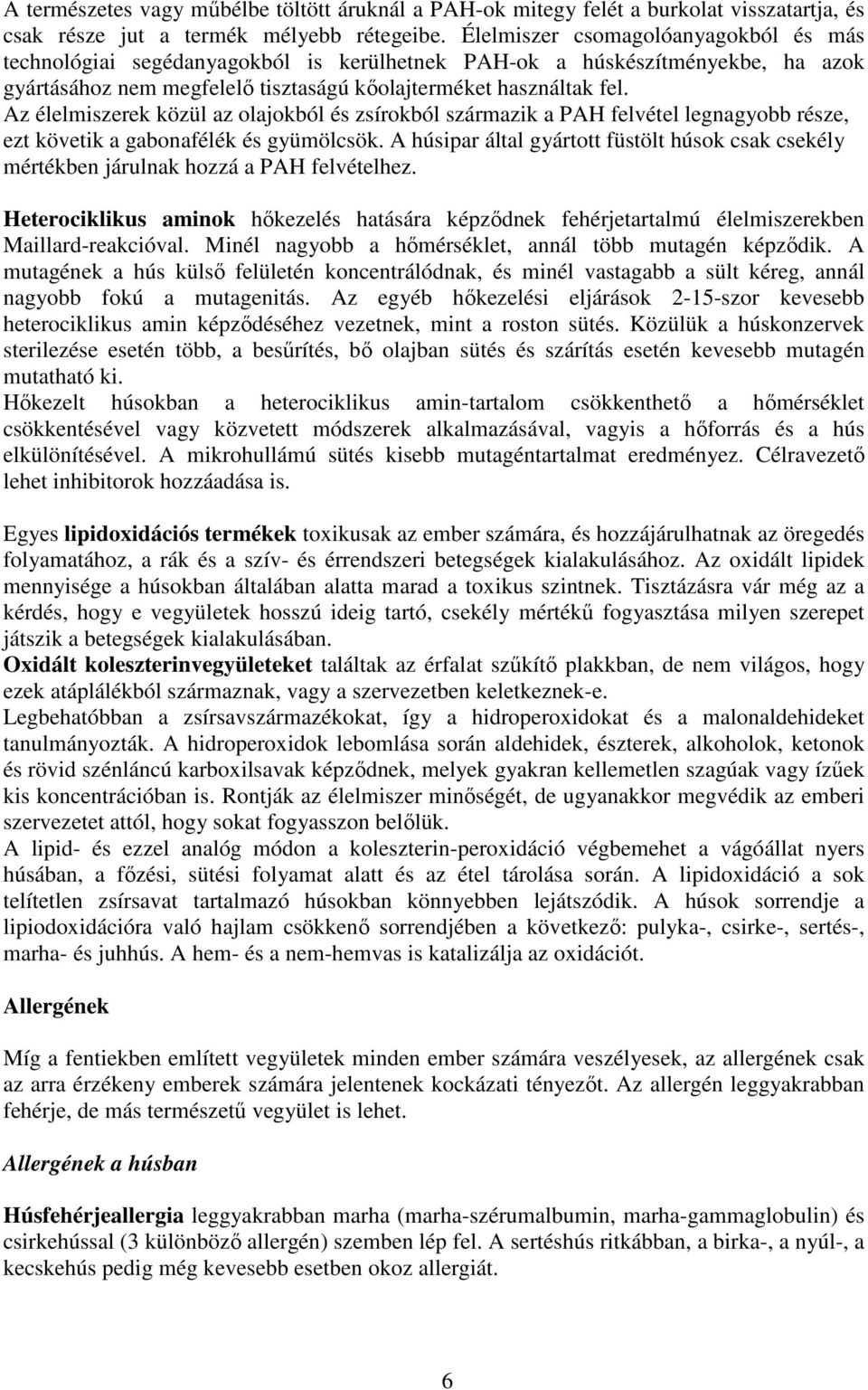 A természetes vagy műbélbe töltött áruknál a PAH-ok mitegy felét a burkolat visszatartja, és csak része jut a termék mélyebb rétegeibe. Élelmiszer csomagolóanyagokból és más technológiai segédanyagokból is kerülhetnek PAH-ok a húskészítményekbe, ha azok gyártásához nem megfelelő tisztaságú kőolajterméket használtak fel.
Az élelmiszerek közül az olajokból és zsírokból származik a PAH felvétel legnagyobb része, ezt követik a gabonafélék és gyümölcsök. A húsipar által gyártott füstölt húsok csak csekély mértékben járulnak hozzá a PAH felvételhez.

Heterociklikus aminok hőkezelés hatására képződnek fehérjetartalmú élelmiszerekben Maillard-reakcióval. Minél nagyobb a hőmérséklet, annál több mutagén képződik. A mutagének a hús külső felületén koncentrálódnak, és minél vastagabb a sült kéreg, annál nagyobb fokú a mutagenitás. Az egyéb hőkezelési eljárások 2-15-szor kevesebb heterociklikus amin képződéséhez vezetnek, mint a roston sütés. Közülük a húskonzervek sterilezése esetén több, a besűrítés, bő olajban sütés és szárítás esetén kevesebb mutagén mutatható ki.
Hőkezelt húsokban a heterociklikus amin-tartalom csökkenthető a hőmérséklet csökkentésével vagy közvetett módszerek alkalmazásával, vagyis a hőforrás és a hús elkülönítésével. A mikrohullámú sütés kisebb mutagéntartalmat eredményez. Célravezető lehet inhibitorok hozzáadása is.

Egyes lipidoxidációs termékek toxikusak az ember számára, és hozzájárulhatnak az öregedés folyamatához, a rák és a szív- és érrendszeri betegségek kialakulásához. Az oxidált lipidek mennyisége a húsokban általában alatta marad a toxikus szintnek. Tisztázásra vár még az a kérdés, hogy e vegyületek hosszú ideig tartó, csekély mértékű fogyasztása milyen szerepet játszik a betegségek kialakulásában.
Oxidált koleszterinvegyületeket találtak az érfalat szűkítő plakkban, de nem világos, hogy ezek atáplálékból származnak, vagy a szervezetben keletkeznek-e.
Legbehatóbban a zsírsavszármazékokat, így a hidroperoxidokat és a malonaldehideket tanulmányozták. A hidroperoxidok lebomlása során aldehidek, észterek, alkoholok, ketonok és rövid szénláncú karboxilsavak képződnek, melyek gyakran kellemetlen szagúak vagy ízűek kis koncentrációban is. Rontják az élelmiszer minőségét, de ugyanakkor megvédik az emberi szervezetet attól, hogy sokat fogyasszon belőlük.
A lipid- és ezzel analóg módon a koleszterin-peroxidáció végbemehet a vágóállat nyers húsában, a főzési, sütési folyamat alatt és az étel tárolása során. A lipidoxidáció a sok telítetlen zsírsavat tartalmazó húsokban könnyebben lejátszódik. A húsok sorrendje a lipiodoxidációra való hajlam csökkenő sorrendjében a következő: pulyka-, csirke-, sertés-, marha- és juhhús. A hem- és a nem-hemvas is katalizálja az oxidációt.

Allergének

Míg a fentiekben említett vegyületek minden ember számára veszélyesek, az allergének csak az arra érzékeny emberek számára jelentenek kockázati tényezőt. Az allergén leggyakrabban fehérje, de más természetű vegyület is lehet.

Allergének a húsban

Húsfehérjeallergia leggyakrabban marha (marha-szérumalbumin, marha-gammaglobulin) és csirkehússal (3 különböző allergén) szemben lép fel. A sertéshús ritkábban, a birka-, a nyúl-, a kecskehús pedig még kevesebb esetben okoz allergiát.

6